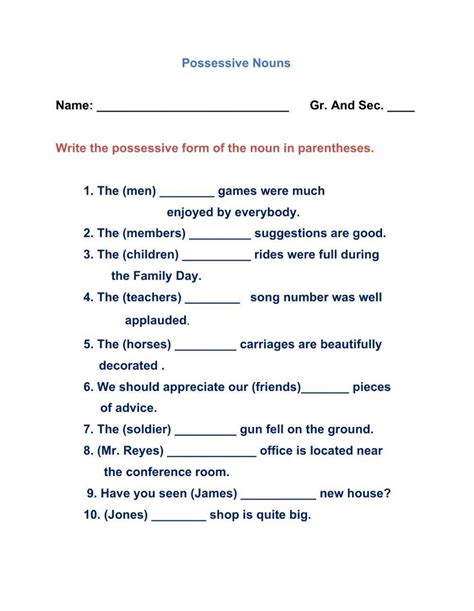 Possessive Nouns

Name: ____________________________ Gr. And Sec. ____

Write the possessive form of the noun in parentheses.

1. The (men) ________ games were much enjoyed by everybody.
2. The (members) _________ suggestions are good.
3. The (children) __________ rides were full during the Family Day.
4. The (teachers) ________ song number was well applauded.
5. The (horses) _________ carriages are beautifully decorated .
6. We should appreciate our (friends)_______ pieces of advice.
7. The (soldier) _________ gun fell on the ground.
8. (Mr. Reyes) _____________ office is located near the conference room.
9. Have you seen (James) ___________ new house?
10. (Jones) ________ shop is quite big.